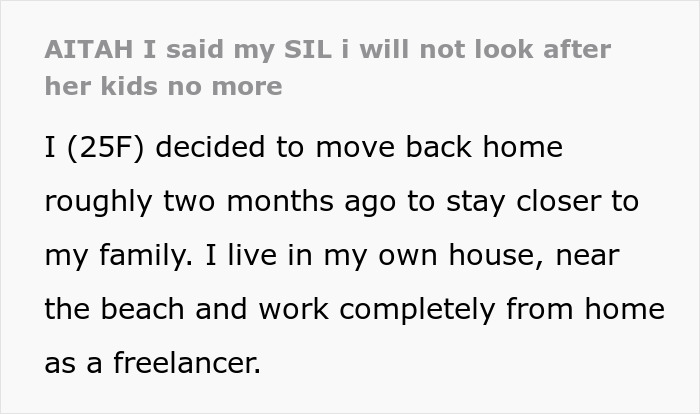 AITAH I said my SIL i will not look after her kids no more

I (25F) decided to move back home roughly two months ago to stay closer to my family. I live in my own house, near the beach and work completely from home as a freelancer.